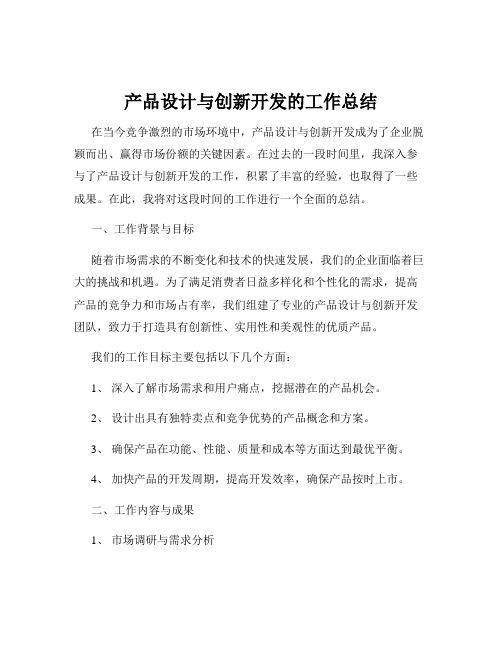 产品设计与创新开发的工作总结

在当今竞争激烈的市场环境中，产品设计与创新开发成为了企业脱颖而出、赢得市场份额的关键因素。在过去的一段时间里，我深入参与了产品设计与创新开发的工作，积累了丰富的经验，也取得了一些成果。在此，我将对这段时间的工作进行一个全面的总结。

一、工作背景与目标

随着市场需求的不断变化和技术的快速发展，我们的企业面临着巨大的挑战和机遇。为了满足消费者日益多样化和个性化的需求，提高产品的竞争力和市场占有率，我们组建了专业的产品设计与创新开发团队，致力于打造具有创新性、实用性和美观性的优质产品。

我们的工作目标主要包括以下几个方面：

1、 深入了解市场需求和用户痛点，挖掘潜在的产品机会。

2、 设计出具有独特卖点和竞争优势的产品概念和方案。

3、 确保产品在功能、性能、质量和成本等方面达到最优平衡。

4、 加快产品的开发周期，提高开发效率，确保产品按时上市。

二、工作内容与成果

1、 市场调研与需求分析